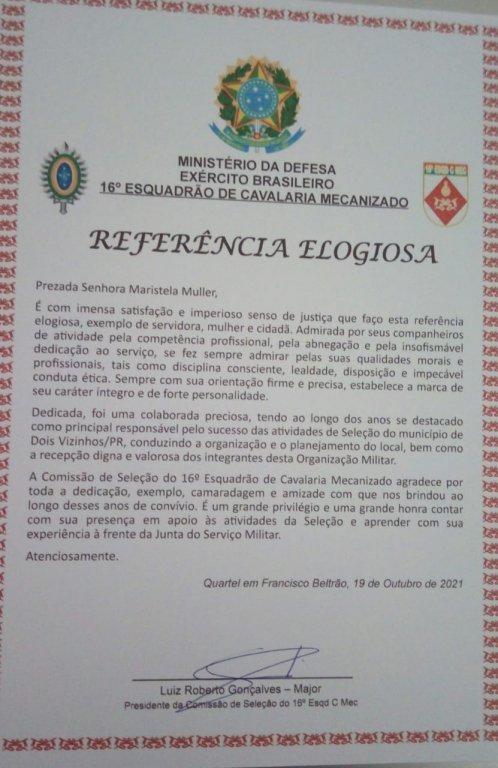 MINISTÉRIO DA DEFESA
EXÉRCITO BRASILEIRO
16º ESQUADRÃO DE CAVALARIA MECANIZADO

REFERÊNCIA ELOGIOSA

Prezada Senhora Maristela Muller,

É com imensa satisfação e imperioso senso de justiça que faço esta referência elogiosa, exemplo de servidora, mulher e cidadã. Admirada por seus companheiros de atividade pela competência profissional, pela abnegação e pela insofismável dedicação ao serviço, se fez sempre admirar pelas suas qualidades morais e profissionais, tais como disciplina consciente, lealdade, disposição e impecável conduta ética. Sempre com sua orientação firme e precisa, estabelece a marca de seu caráter íntegro e de forte personalidade.

Dedicada, foi uma colaborada preciosa, tendo ao longo dos anos se destacado como principal responsável pelo sucesso das atividades de Seleção do município de Dois Vizinhos/PR, conduzindo a organização e o planejamento do local, bem como a recepção digna e valorosa dos integrantes desta Organização Militar.

A Comissão de Seleção do 16º Esquadrão de Cavalaria Mecanizado agradece por toda a dedicação, exemplo, camaradagem e amizade com que nos brindou ao longo desses anos de convívio. É um grande privilégio e uma grande honra contar com sua presença em apoio às atividades da Seleção e aprender com sua experiência à frente da Junta do Serviço Militar.

Atenciosamente.

Quartel em Francisco Beltrão, 19 de Outubro de 2021

Luiz Roberto Gonçalves – Major
Presidente da Comissão de Seleção do 16º Esqd C Mec